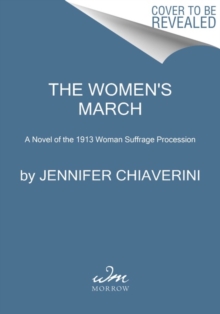 COVER TO BE REVEALED

THE WOMEN'S MARCH

A Novel of the 1913 Woman Suffrage Procession

by JENNIFER CHIAVERINI

wm

MORROW